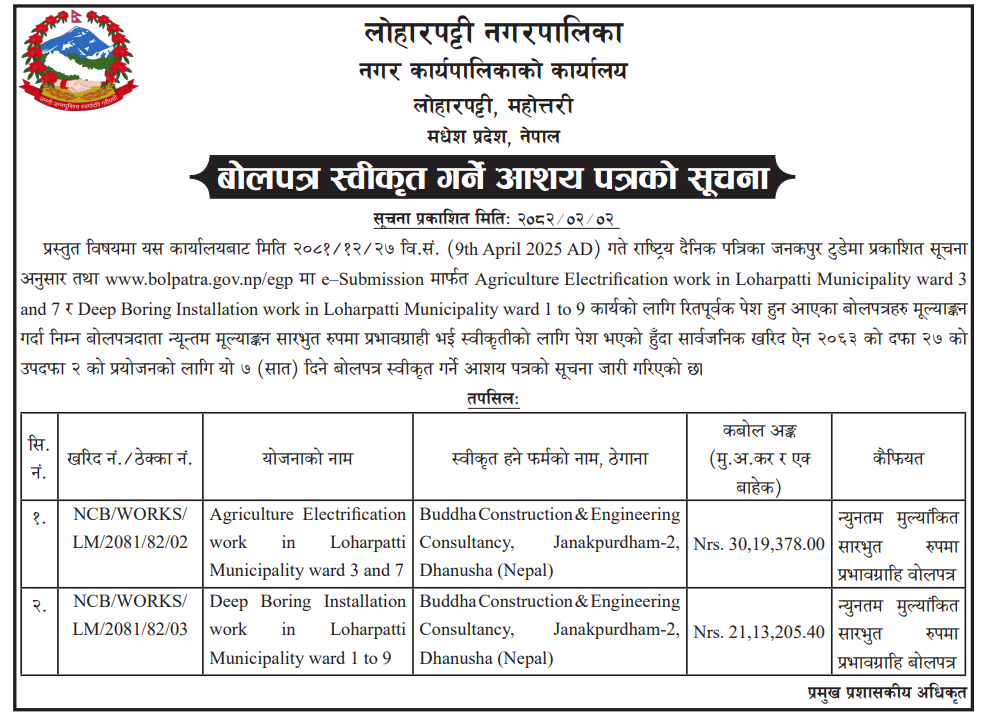 लोहारपट्टी नगरपालिका
नगर कार्यपालिकाको कार्यालय
लोहारपट्टी, महोत्तरी
मधेश प्रदेश, नेपाल

बोलपत्र स्वीकृत गर्ने आशय पत्रको सूचना

सूचना प्रकाशित मिति: २०८२/०२/०२

प्रस्तुत विषयमा यस कार्यालयबाट मिति २०८१/१२/२७ वि.सं. (9th April 2025 AD) गते राष्ट्रिय दैनिक पत्रिका जनकपुर टुडेमा प्रकाशित सूचना अनुसार तथा www.bolpatra.gov.np/egp मा e–Submission मार्फत Agriculture Electrification work in Loharpatti Municipality ward 3 and 7 र Deep Boring Installation work in Loharpatti Municipality ward 1 to 9 कार्यको लागि रितपूर्वक पेश हुन आएका बोलपत्रहरु मूल्याङ्कन गर्दा निम्न बोलपत्रदाता न्यूनतम मूल्याङ्कन सारभुत रुपमा प्रभावग्राही भई स्वीकृतीको लागि पेश भएको हुँदा सार्वजनिक खरिद ऐन २०६३ को दफा २७ को उपदफा २ को प्रयोजनको लागि यो ७ (सात) दिने बोलपत्र स्वीकृत गर्ने आशय पत्रको सूचना जारी गरिएको छ।

तपसिल:

| सि. नं. | खरिद नं./ठेक्का नं. | योजनाको नाम | स्वीकृत हने फर्मको नाम, ठेगाना | कबोल अङ्क (मु.अ.कर र एक बाहेक) | कैफियत |
|---|---|---|---|---|---|
| १. | NCB/WORKS/LM/2081/82/02 | Agriculture Electrification work in Loharpatti Municipality ward 3 and 7 | Buddha Construction & Engineering Consultancy, Janakpurdham-2, Dhanusha (Nepal) | Nrs. 30,19,378.00 | न्युनतम मुल्यांकित सारभुत रुपमा प्रभावग्राहि वोलपत्र |
| २. | NCB/WORKS/LM/2081/82/03 | Deep Boring Installation work in Loharpatti Municipality ward 1 to 9 | Buddha Construction & Engineering Consultancy, Janakpurdham-2, Dhanusha (Nepal) | Nrs. 21,13,205.40 | न्युनतम मुल्यांकित सारभुत रुपमा प्रभावग्राहि बोलपत्र |

प्रमुख प्रशासकीय अधिकृत